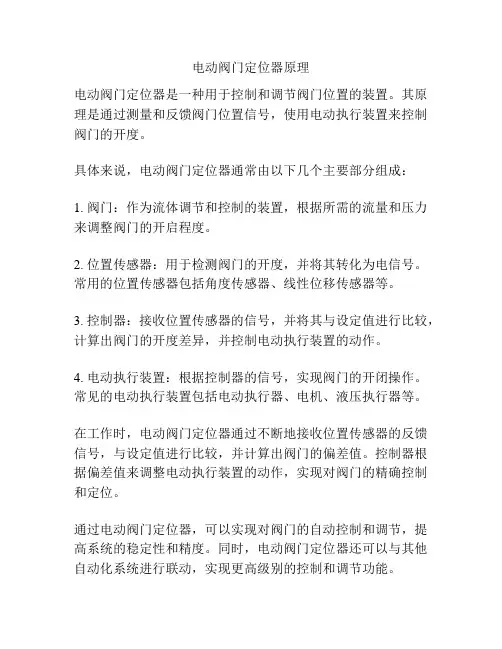 电动阀门定位器原理

电动阀门定位器是一种用于控制和调节阀门位置的装置。其原理是通过测量和反馈阀门位置信号，使用电动执行装置来控制阀门的开度。

具体来说，电动阀门定位器通常由以下几个主要部分组成：

1. 阀门：作为流体调节和控制的装置，根据所需的流量和压力来调整阀门的开启程度。

2. 位置传感器：用于检测阀门的开度，并将其转化为电信号。常用的位置传感器包括角度传感器、线性位移传感器等。

3. 控制器：接收位置传感器的信号，并将其与设定值进行比较，计算出阀门的开度差异，并控制电动执行装置的动作。

4. 电动执行装置：根据控制器的信号，实现阀门的开闭操作。常见的电动执行装置包括电动执行器、电机、液压执行器等。

在工作时，电动阀门定位器通过不断地接收位置传感器的反馈信号，与设定值进行比较，并计算出阀门的偏差值。控制器根据偏差值来调整电动执行装置的动作，实现对阀门的精确控制和定位。

通过电动阀门定位器，可以实现对阀门的自动控制和调节，提高系统的稳定性和精度。同时，电动阀门定位器还可以与其他自动化系统进行联动，实现更高级别的控制和调节功能。